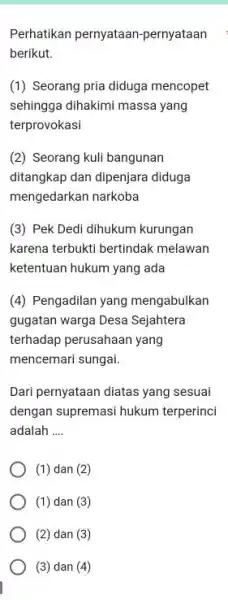 Perhatikan pernyataan-pernyataan berikut.

(1) Seorang pria diduga mencopet sehingga dihakimi massa yang terprovokasi

(2) Seorang kuli bangunan ditangkap dan dipenjara diduga mengedarkan narkoba

(3) Pek Dedi dihukum kurungan karena terbukti bertindak melawan ketentuan hukum yang ada

(4) Pengadilan yang mengabulkan gugatan warga Desa Sejahtera terhadap perusahaan yang mencemari sungai.

Dari pernyataan diatas yang sesuai dengan supremasi hukum terperinci adalah ....

(1) dan (2)

(1) dan (3)

(2) dan (3)

(3) dan (4)